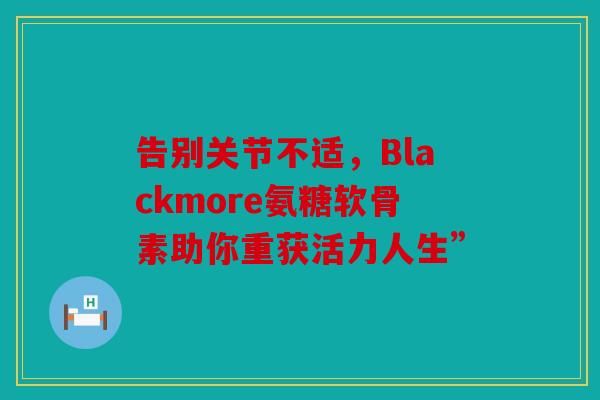 告别关节不适，Blackmore氨糖软骨素助你重获活力人生”

H